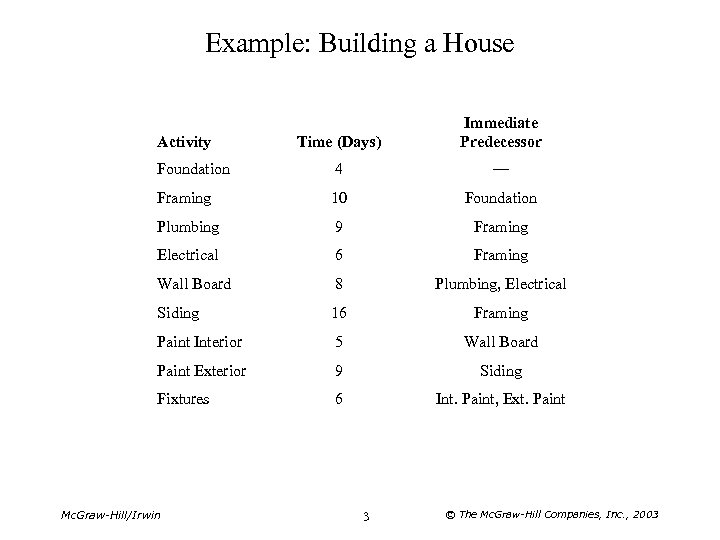 Example: Building a House

| Activity | Time (Days) | Immediate Predecessor |
|---|---|---|
| Foundation | 4 | — |
| Framing | 10 | Foundation |
| Plumbing | 9 | Framing |
| Electrical | 6 | Framing |
| Wall Board | 8 | Plumbing, Electrical |
| Siding | 16 | Framing |
| Paint Interior | 5 | Wall Board |
| Paint Exterior | 9 | Siding |
| Fixtures | 6 | Int. Paint, Ext. Paint |

McGraw-Hill/Irwin

3

© The McGraw-Hill Companies, Inc., 2003